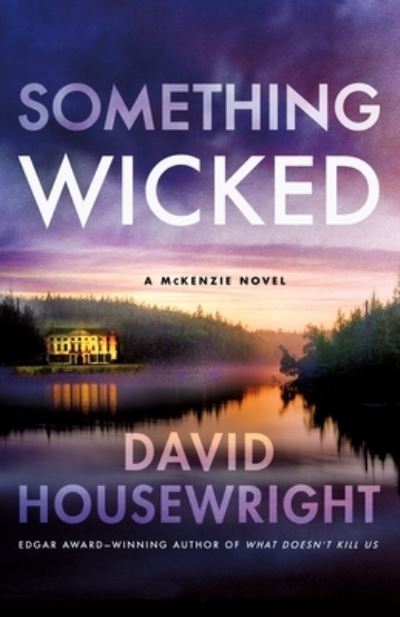 SOMETHING WICKED

A McKENZIE NOVEL

DAVID HOUSEWRIGHT

EDGAR AWARD–WINNING AUTHOR OF WHAT DOESN'T KILL US